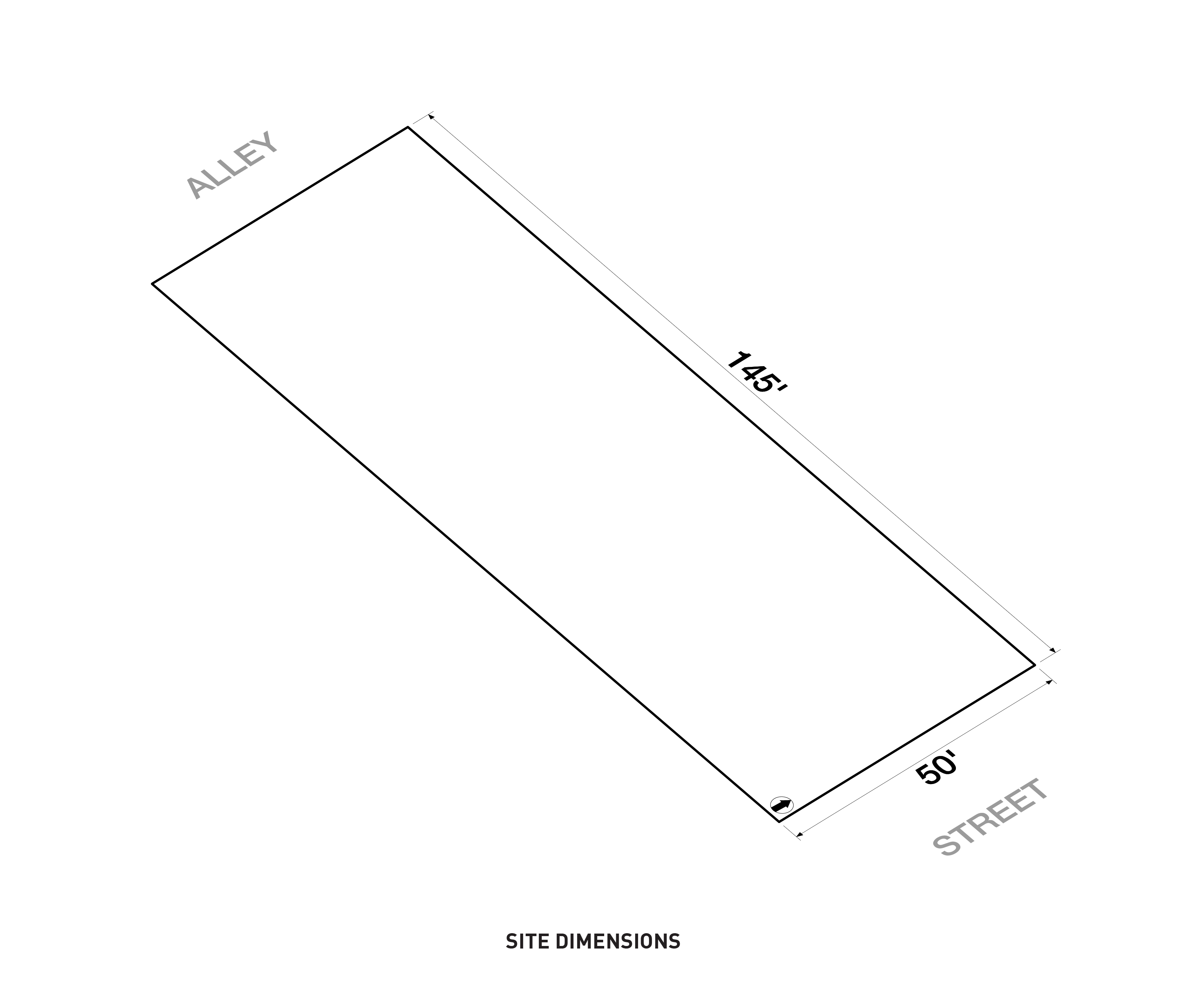 ALLEY

145'

50'

STREET

SITE DIMENSIONS